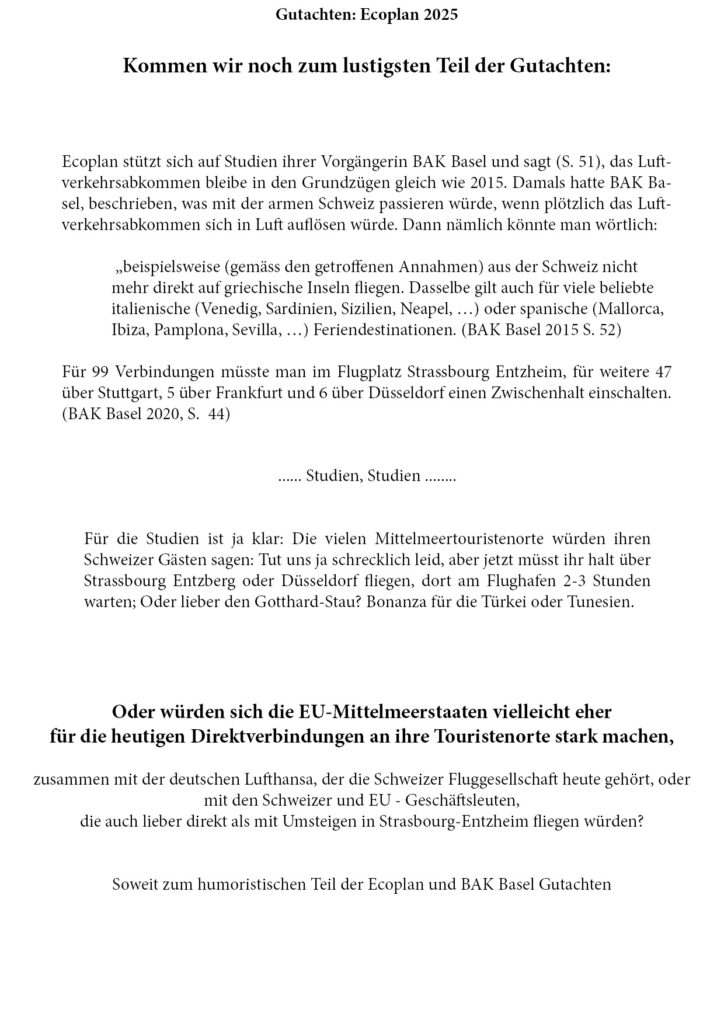 Gutachten: Ecoplan 2025

Kommen wir noch zum lustigsten Teil der Gutachten:

Ecoplan stützt sich auf Studien ihrer Vorgängerin BAK Basel und sagt (S. 51), das Luftverkehrsabkommen bleibe in den Grundzügen gleich wie 2015. Damals hatte BAK Basel, beschrieben, was mit der armen Schweiz passieren würde, wenn plötzlich das Luftverkehrsabkommen sich in Luft auflösen würde. Dann nämlich könnte man wörtlich:

„beispielsweise (gemäss den getroffenen Annahmen) aus der Schweiz nicht mehr direkt auf griechische Inseln fliegen. Dasselbe gilt auch für viele beliebte italienische (Venedig, Sardinien, Sizilien, Neapel, …) oder spanische (Mallorca, Ibiza, Pamplona, Sevilla, …) Feriendestinationen. (BAK Basel 2015 S. 52)

Für 99 Verbindungen müsste man im Flugplatz Strassbourg Entzheim, für weitere 47 über Stuttgart, 5 über Frankfurt und 6 über Düsseldorf einen Zwischenhalt einschalten. (BAK Basel 2020, S. 44)

…... Studien, Studien ……..

Für die Studien ist ja klar: Die vielen Mittelmeertouristenorte würden ihren Schweizer Gästen sagen: Tut uns ja schrecklich leid, aber jetzt müsst ihr halt über Strassbourg Entzberg oder Düsseldorf fliegen, dort am Flughafen 2-3 Stunden warten; Oder lieber den Gotthard-Stau? Bonanza für die Türkei oder Tunesien.

Oder würden sich die EU-Mittelmeerstaaten vielleicht eher für die heutigen Direktverbindungen an ihre Touristenorte stark machen,

zusammen mit der deutschen Lufthansa, der die Schweizer Fluggesellschaft heute gehört, oder mit den Schweizer und EU - Geschäftsleuten, die auch lieber direkt als mit Umsteigen in Strasbourg-Entzheim fliegen würden?

Soweit zum humoristischen Teil der Ecoplan und BAK Basel Gutachten